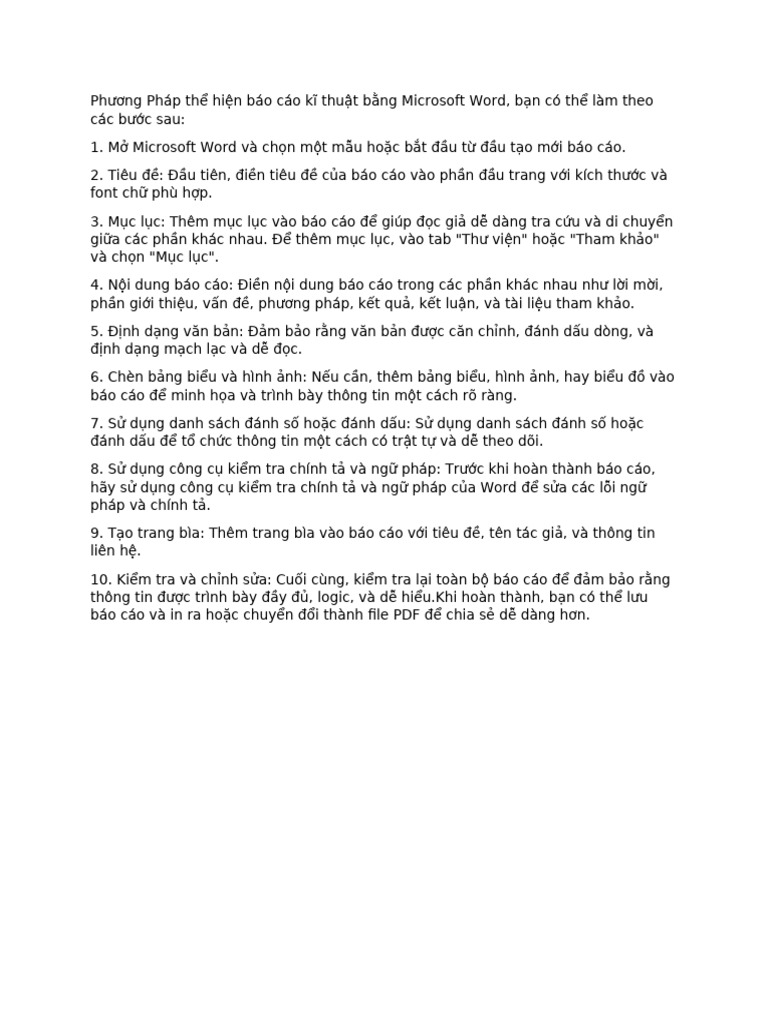 Phương Pháp thể hiện báo cáo kĩ thuật bằng Microsoft Word, bạn có thể làm theo các bước sau:

1. Mở Microsoft Word và chọn một mẫu hoặc bắt đầu từ đầu tạo mới báo cáo.

2. Tiêu đề: Đầu tiên, điền tiêu đề của báo cáo vào phần đầu trang với kích thước và font chữ phù hợp.

3. Mục lục: Thêm mục lục vào báo cáo để giúp đọc giả dễ dàng tra cứu và di chuyển giữa các phần khác nhau. Để thêm mục lục, vào tab "Thư viện" hoặc "Tham khảo" và chọn "Mục lục".

4. Nội dung báo cáo: Điền nội dung báo cáo trong các phần khác nhau như lời mời, phần giới thiệu, vấn đề, phương pháp, kết quả, kết luận, và tài liệu tham khảo.

5. Định dạng văn bản: Đảm bảo rằng văn bản được căn chỉnh, đánh dấu dòng, và định dạng mạch lạc và dễ đọc.

6. Chèn bảng biểu và hình ảnh: Nếu cần, thêm bảng biểu, hình ảnh, hay biểu đồ vào báo cáo để minh họa và trình bày thông tin một cách rõ ràng.

7. Sử dụng danh sách đánh số hoặc đánh dấu: Sử dụng danh sách đánh số hoặc đánh dấu để tổ chức thông tin một cách có trật tự và dễ theo dõi.

8. Sử dụng công cụ kiểm tra chính tả và ngữ pháp: Trước khi hoàn thành báo cáo, hãy sử dụng công cụ kiểm tra chính tả và ngữ pháp của Word để sửa các lỗi ngữ pháp và chính tả.

9. Tạo trang bìa: Thêm trang bìa vào báo cáo với tiêu đề, tên tác giả, và thông tin liên hệ.

10. Kiểm tra và chỉnh sửa: Cuối cùng, kiểm tra lại toàn bộ báo cáo để đảm bảo rằng thông tin được trình bày đầy đủ, logic, và dễ hiểu.Khi hoàn thành, bạn có thể lưu báo cáo và in ra hoặc chuyển đổi thành file PDF để chia sẻ dễ dàng hơn.